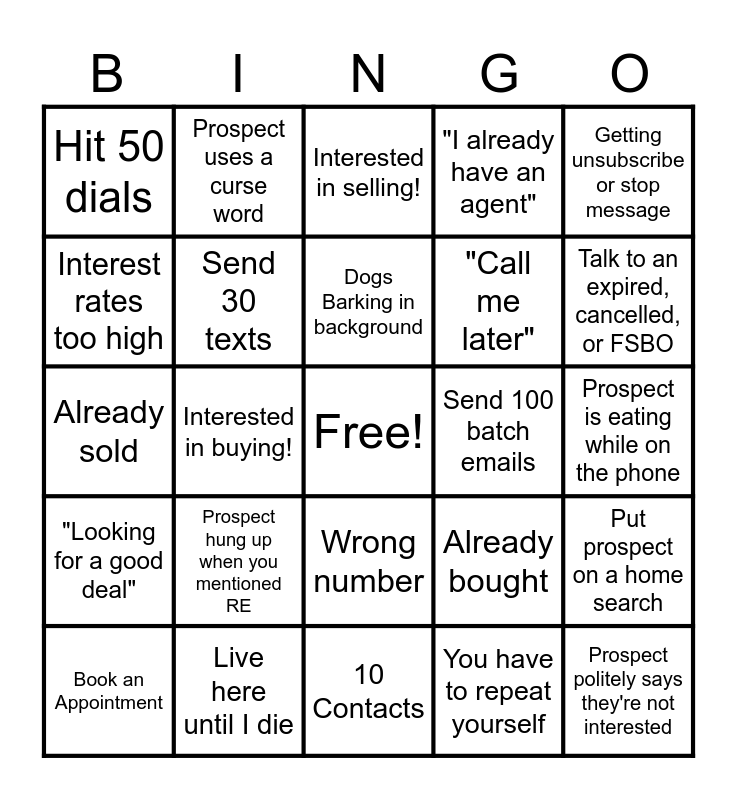 | B | I | N | G | O |
|---|---|---|---|---|
| Hit 50 dials | Prospect uses a curse word | Interested in selling! | "I already have an agent" | Getting unsubscribe or stop message |
| Interest rates too high | Send 30 texts | Dogs Barking in background | "Call me later" | Talk to an expired, cancelled, or FSBO |
| Already sold | Interested in buying! | Free! | Send 100 batch emails | Prospect is eating while on the phone |
| "Looking for a good deal" | Prospect hung up when you mentioned RE | Wrong number | Already bought | Put prospect on a home search |
| Book an Appointment | Live here until I die | 10 Contacts | You have to repeat yourself | Prospect politely says they're not interested |